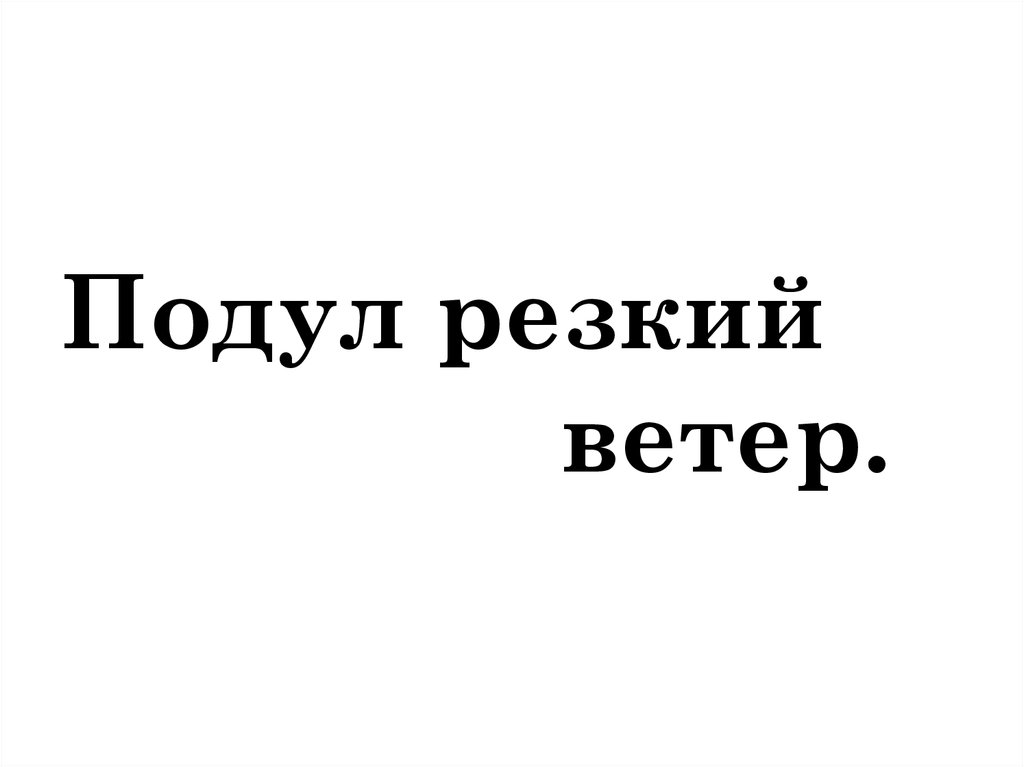 Подул резкий ветер.